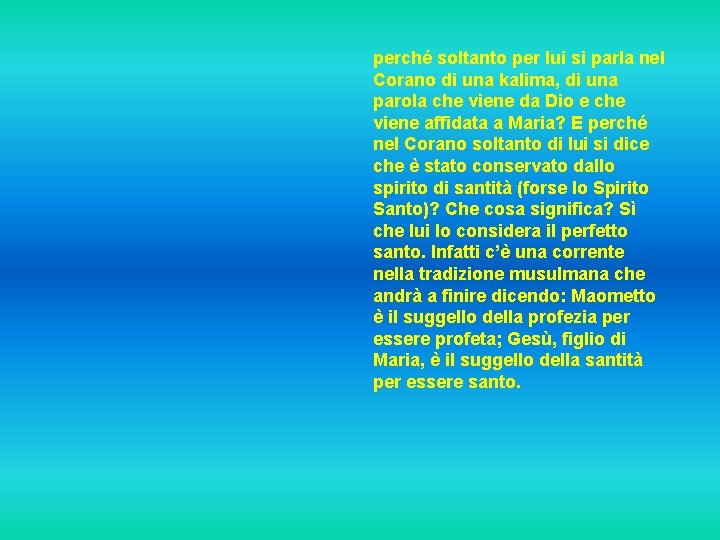 perché soltanto per lui si parla nel Corano di una kalima, di una parola che viene da Dio e che viene affidata a Maria? E perché nel Corano soltanto di lui si dice che è stato conservato dallo spirito di santità (forse lo Spirito Santo)? Che cosa significa? Sì che lui lo considera il perfetto santo. Infatti c'è una corrente nella tradizione musulmana che andrà a finire dicendo: Maometto è il suggello della profezia per essere profeta; Gesù, figlio di Maria, è il suggello della santità per essere santo.